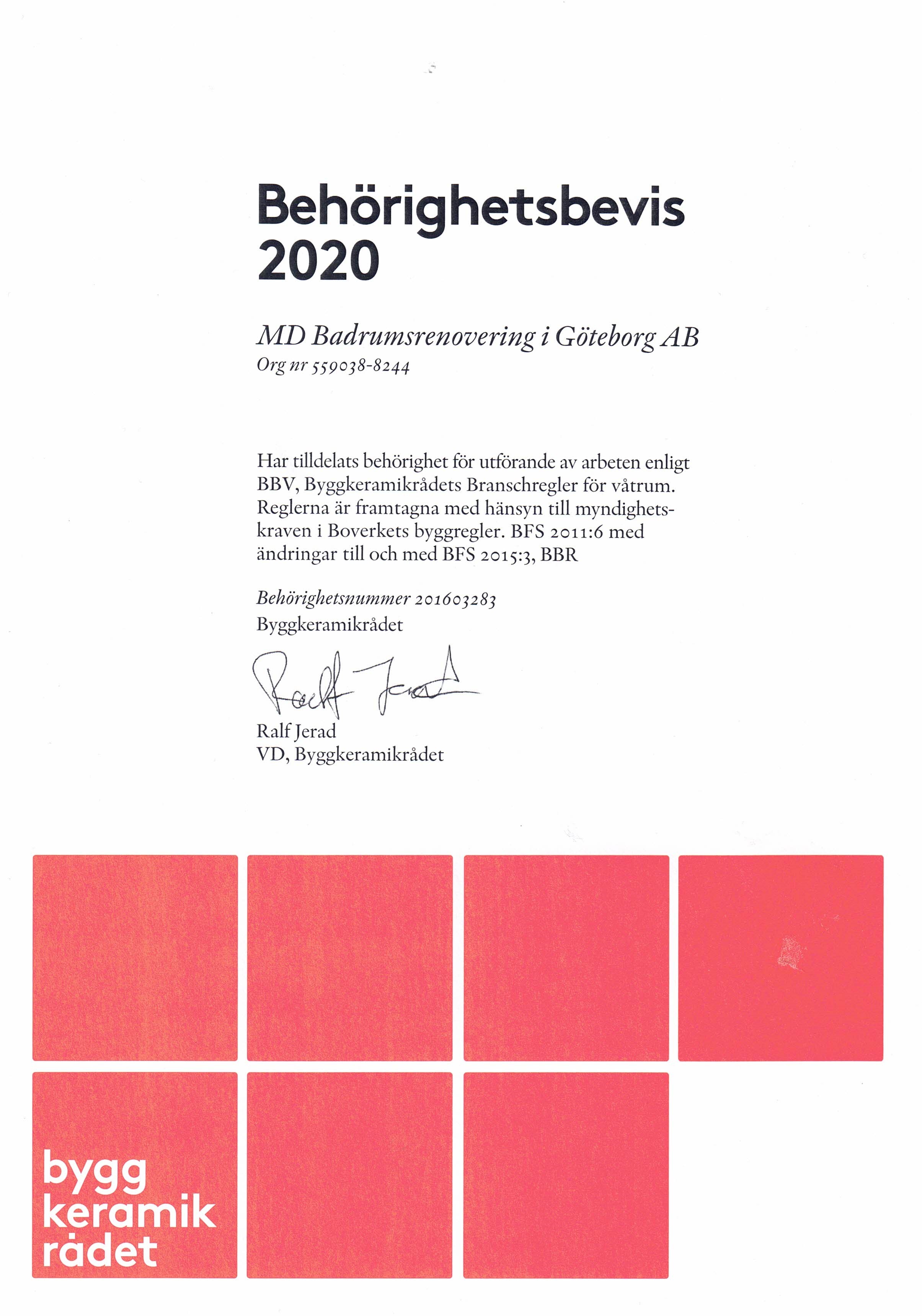 Behörighetsbevis
2020

MD Badrumsrenovering i Göteborg AB
Org nr 559038-8244

Har tilldelats behörighet för utförande av arbeten enligt BBV, Byggkeramikrådets Branschregler för våtrum. Reglerna är framtagna med hänsyn till myndighetskraven i Boverkets byggregler. BFS 2011:6 med ändringar till och med BFS 2015:3, BBR

Behörighetsnummer 201603283
Byggkeramikrådet

Ralf Jerad

Ralf Jerad
VD, Byggkeramikrådet

bygg
keramik
rådet